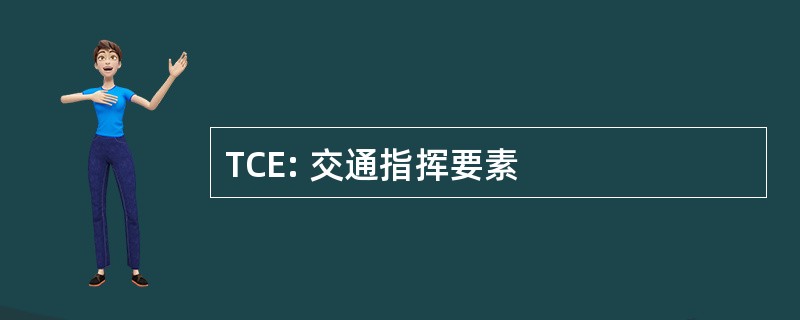 TCE: 交通指挥要素